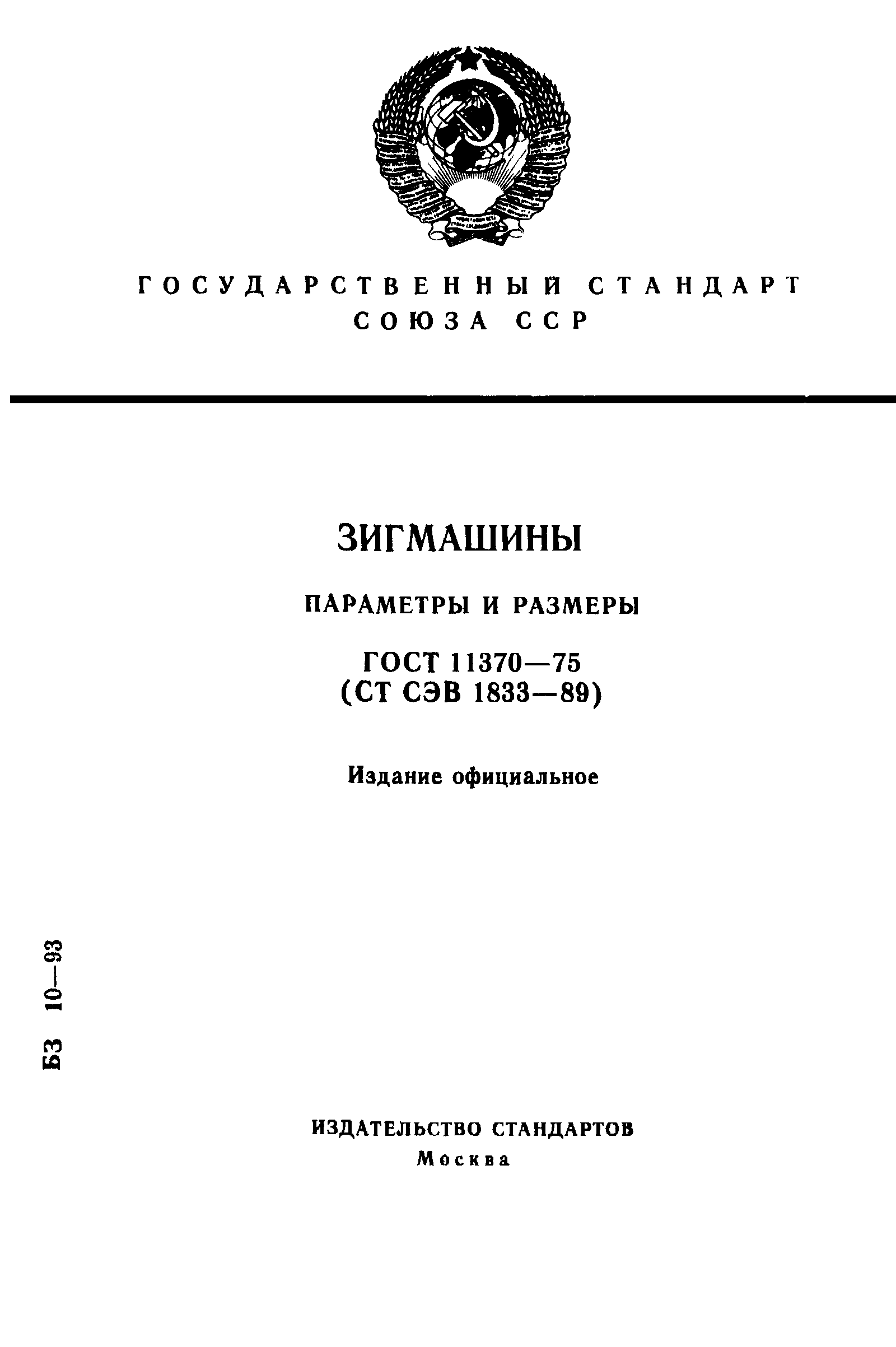 ГОСУДАРСТВЕННЫЙ СТАНДАРТ
СОЮЗА ССР

ЗИГМАШИНЫ

ПАРАМЕТРЫ И РАЗМЕРЫ

ГОСТ 11370—75
(СТ СЭВ 1833—89)

Издание официальное

БЗ 10—93

ИЗДАТЕЛЬСТВО СТАНДАРТОВ
Москва